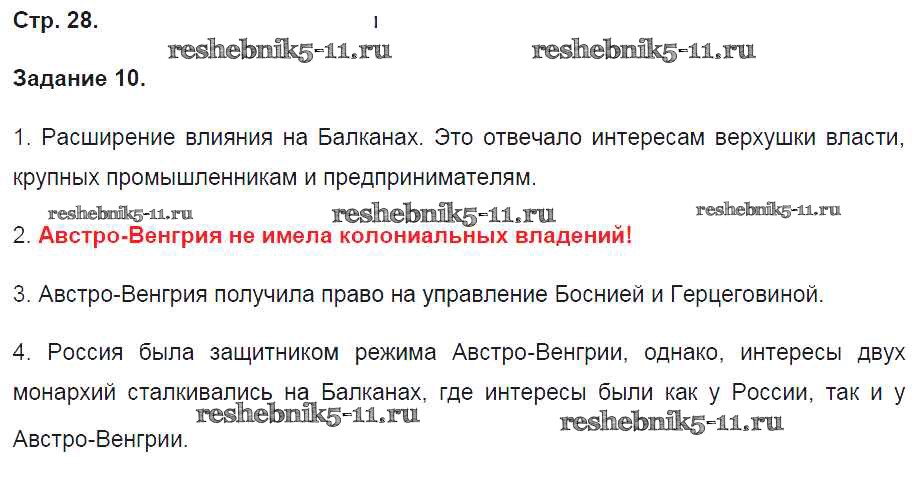 Стр. 28.

Задание 10.

1. Расширение влияния на Балканах. Это отвечало интересам верхушки власти, крупных промышленникам и предпринимателям.

2. Австро-Венгрия не имела колониальных владений!

3. Австро-Венгрия получила право на управление Боснией и Герцеговиной.

4. Россия была защитником режима Австро-Венгрии, однако, интересы двух монархий сталкивались на Балканах, где интересы были как у России, так и у Австро-Венгрии.

reshebnik5-11.ru